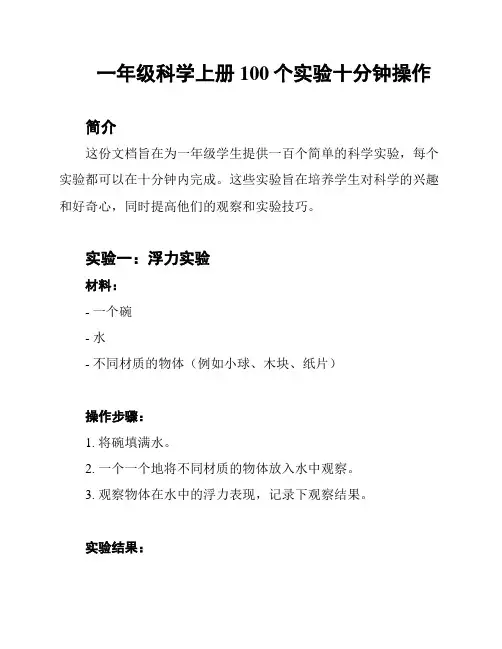 一年级科学上册 100 个实验十分钟操作

简介

这份文档旨在为一年级学生提供一百个简单的科学实验，每个实验都可以在十分钟内完成。这些实验旨在培养学生对科学的兴趣和好奇心，同时提高他们的观察和实验技巧。

实验一：浮力实验

材料：

- 一个碗

- 水

- 不同材质的物体（例如小球、木块、纸片）

操作步骤：

1. 将碗填满水。

2. 一个一个地将不同材质的物体放入水中观察。

3. 观察物体在水中的浮力表现，记录下观察结果。

实验结果：